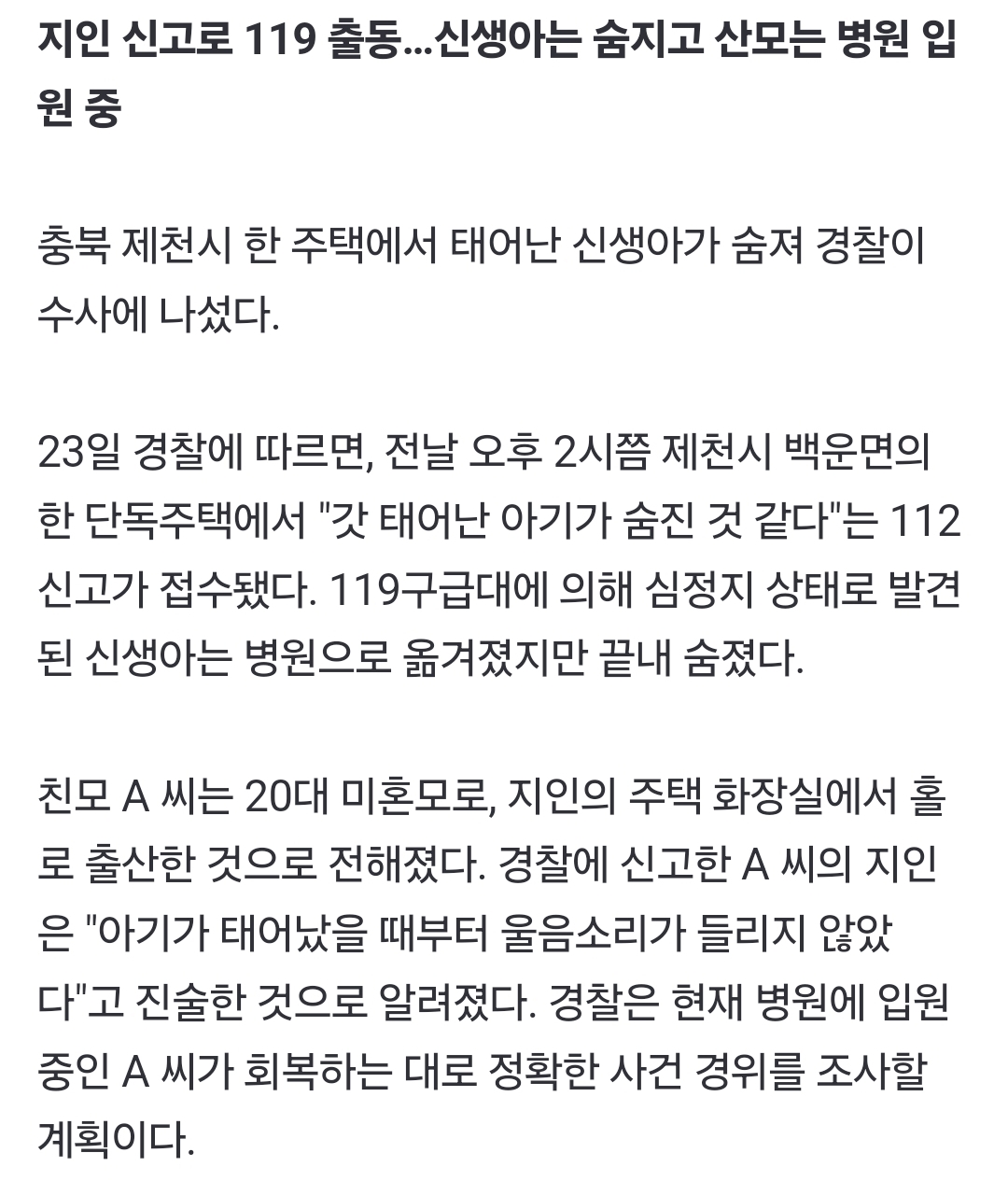 지인 신고로 119 출동...신생아는 숨지고 산모는 병원 입원 중

충북 제천시 한 주택에서 태어난 신생아가 숨져 경찰이 수사에 나섰다.

23일 경찰에 따르면, 전날 오후 2시쯤 제천시 백운면의 한 단독주택에서 "갓 태어난 아기가 숨진 것 같다"는 112 신고가 접수됐다. 119구급대에 의해 심정지 상태로 발견된 신생아는 병원으로 옮겨졌지만 끝내 숨졌다.

친모 A 씨는 20대 미혼모로, 지인의 주택 화장실에서 홀로 출산한 것으로 전해졌다. 경찰에 신고한 A 씨의 지인은 "아기가 태어났을 때부터 울음소리가 들리지 않았다"고 진술한 것으로 알려졌다. 경찰은 현재 병원에 입원 중인 A 씨가 회복하는 대로 정확한 사건 경위를 조사할 계획이다.